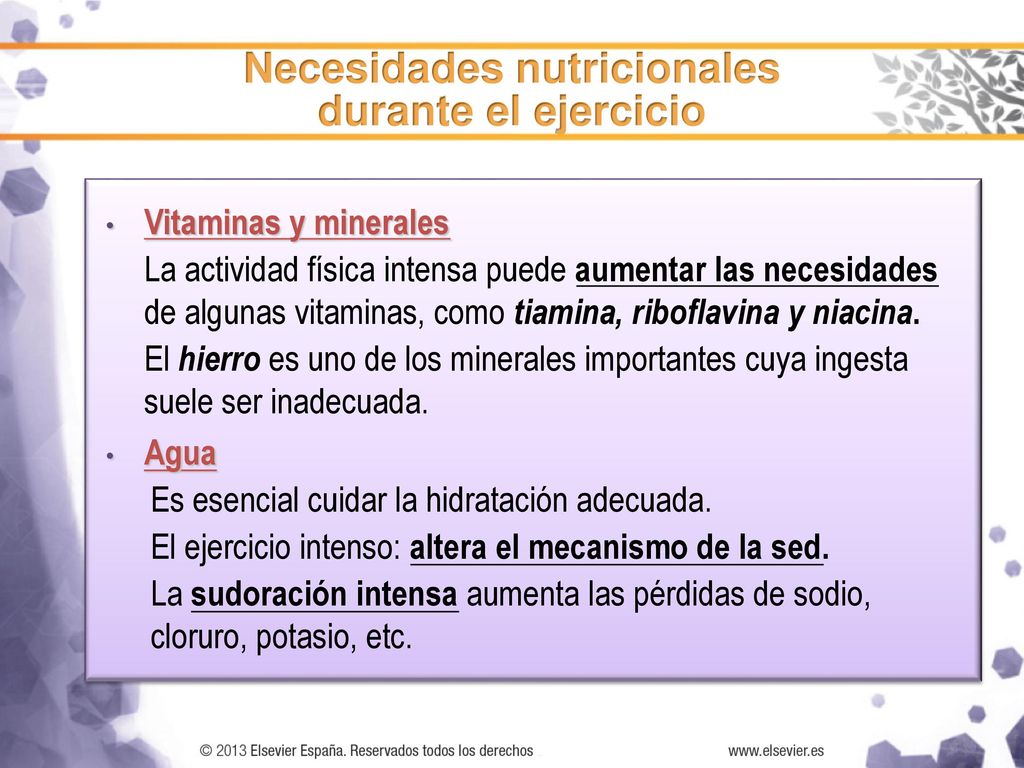 Necesidades nutricionales durante el ejercicio

• Vitaminas y minerales
La actividad física intensa puede aumentar las necesidades de algunas vitaminas, como tiamina, riboflavina y niacina.
El hierro es uno de los minerales importantes cuya ingesta suele ser inadecuada.

• Agua
Es esencial cuidar la hidratación adecuada.
El ejercicio intenso: altera el mecanismo de la sed.
La sudoración intensa aumenta las pérdidas de sodio, cloruro, potasio, etc.

© 2013 Elsevier España. Reservados todos los derechos

www.elsevier.es